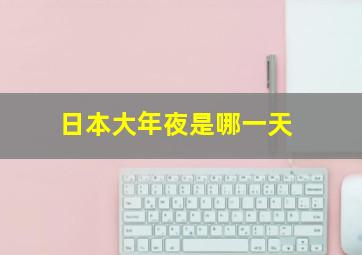 日本大年夜是哪一天